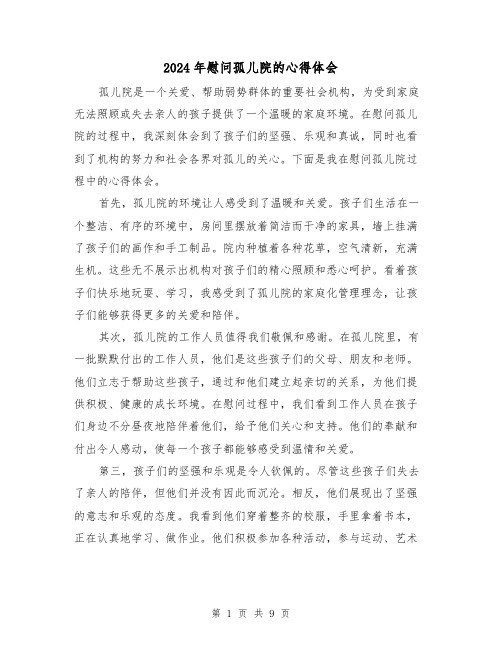 2024年慰问孤儿院的心得体会

孤儿院是一个关爱、帮助弱势群体的重要社会机构，为受到家庭无法照顾或失去亲人的孩子提供了一个温暖的家庭环境。在慰问孤儿院的过程中，我深刻体会到了孩子们的坚强、乐观和真诚，同时也看到了机构的努力和社会各界对孤儿的关心。下面是我在慰问孤儿院过程中的心得体会。

首先，孤儿院的环境让人感受到了温暖和关爱。孩子们生活在一个整洁、有序的环境中，房间里摆放着简洁而干净的家具，墙上挂满了孩子们的画作和手工制品。院内种植着各种花草，空气清新，充满生机。这些无不展示出机构对孩子们的精心照顾和悉心呵护。看着孩子们快乐地玩耍、学习，我感受到了孤儿院的家庭化管理理念，让孩子们能够获得更多的关爱和陪伴。

其次，孤儿院的工作人员值得我们敬佩和感谢。在孤儿院里，有一批默默付出的工作人员，他们是这些孩子们的父母、朋友和老师。他们立志于帮助这些孩子，通过和他们建立起亲切的关系，为他们提供积极、健康的成长环境。在慰问过程中，我们看到工作人员在孩子们身边不分昼夜地陪伴着他们，给予他们关心和支持。他们的奉献和付出令人感动，使每一个孩子都能够感受到温情和关爱。

第三，孩子们的坚强和乐观是令人钦佩的。尽管这些孩子们失去了亲人的陪伴，但他们并没有因此而沉沦。相反，他们展现出了坚强的意志和乐观的态度。我看到他们穿着整齐的校服，手里拿着书本，正在认真地学习、做作业。他们积极参加各种活动，参与运动、艺术

第 1 页 共 9 页